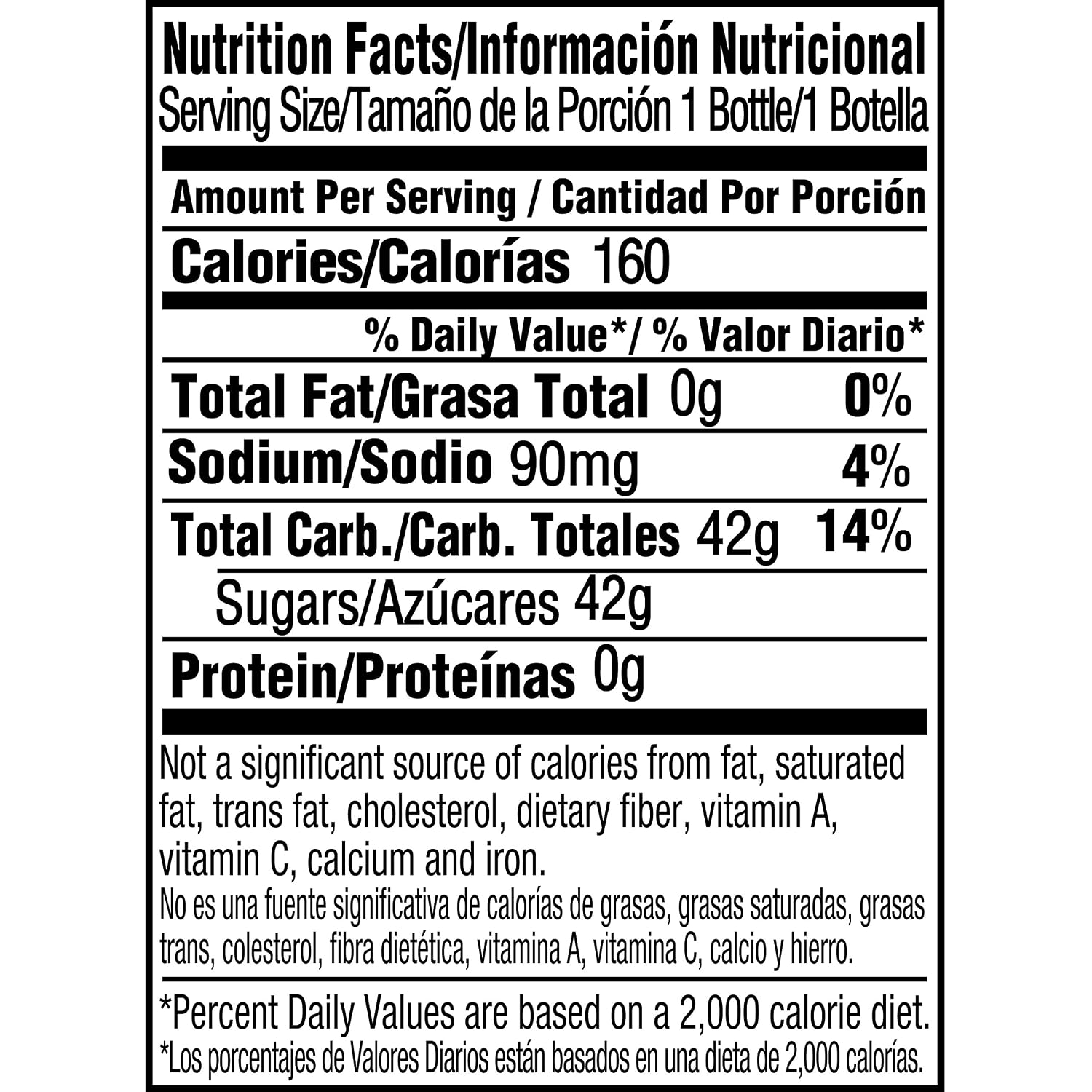 Nutrition Facts/Información Nutricional
Serving Size/Tamaño de la Porción 1 Bottle/1 Botella

Amount Per Serving / Cantidad Por Porción

Calories/Calorías 160

% Daily Value*/ % Valor Diario*

Total Fat/Grasa Total 0g 0%

Sodium/Sodio 90mg 4%

Total Carb./Carb. Totales 42g 14%

Sugars/Azúcares 42g

Protein/Proteínas 0g

Not a significant source of calories from fat, saturated fat, trans fat, cholesterol, dietary fiber, vitamin A, vitamin C, calcium and iron.
No es una fuente significativa de calorías de grasas, grasas saturadas, grasas trans, colesterol, fibra dietética, vitamina A, vitamina C, calcio y hierro.

*Percent Daily Values are based on a 2,000 calorie diet.
*Los porcentajes de Valores Diarios están basados en una dieta de 2,000 calorías.